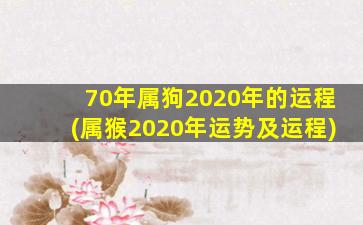 70年属狗2020年的运程
(属猴2020年运势及运程)